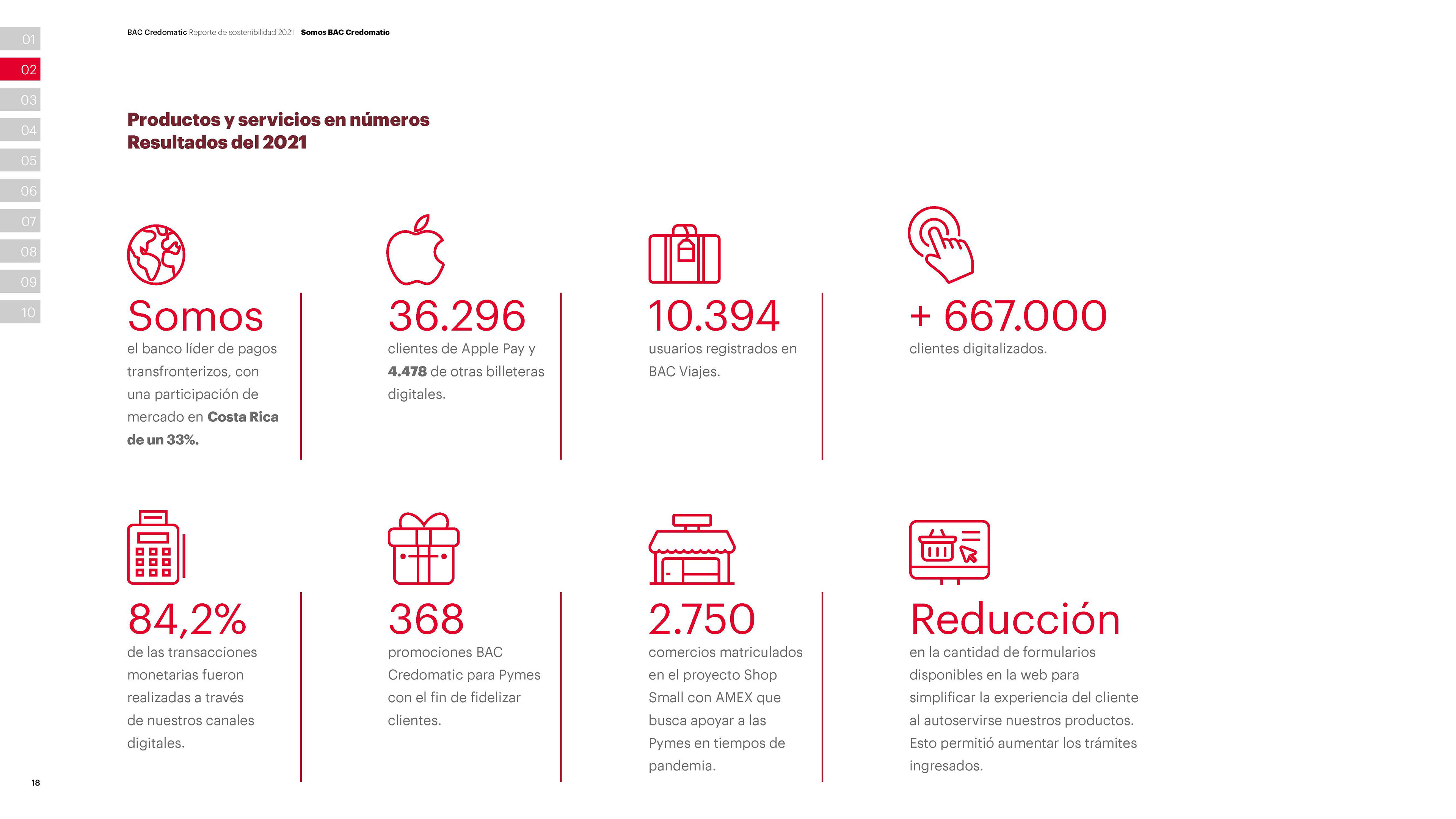 01
02
03
04
05
06
07
08
09
10

BAC Credomatic Reporte de sostenibilidad 2021 Somos BAC Credomatic

Productos y servicios en números
Resultados del 2021

Somos
el banco líder de pagos transfronterizos, con una participación de mercado en Costa Rica de un 33%.

36.296
clientes de Apple Pay y 4.478 de otras billeteras digitales.

10.394
usuarios registrados en BAC Viajes.

+ 667.000
clientes digitalizados.

84,2%
de las transacciones monetarias fueron realizadas a través de nuestros canales digitales.

368
promociones BAC Credomatic para Pymes con el fin de fidelizar clientes.

2.750
comercios matriculados en el proyecto Shop Small con AMEX que busca apoyar a las Pymes en tiempos de pandemia.

Reducción
en la cantidad de formularios disponibles en la web para simplificar la experiencia del cliente al autoservirse nuestros productos. Esto permitió aumentar los trámites ingresados.

18